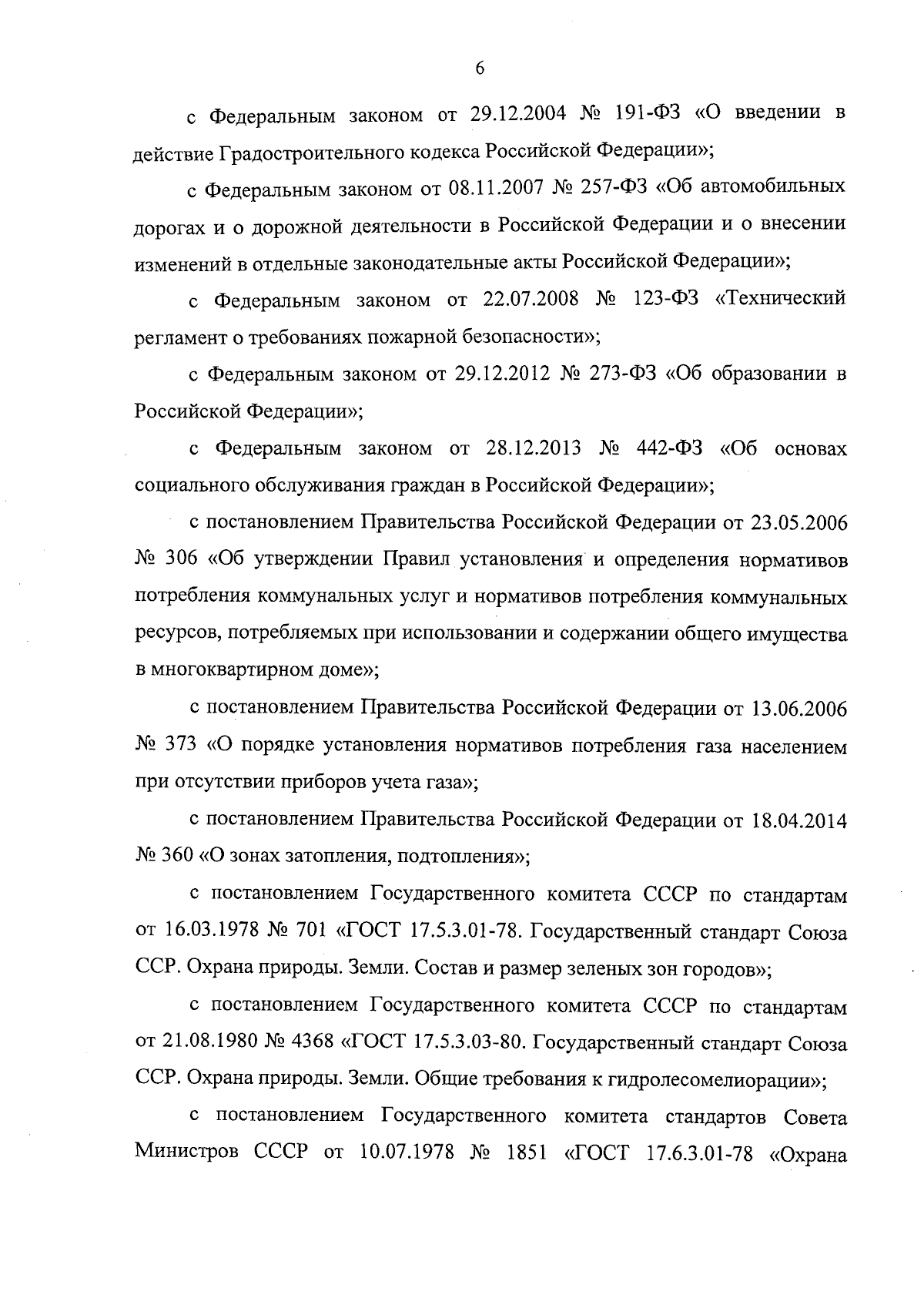 6

с Федеральным законом от 29.12.2004 № 191-ФЗ «О введении в действие Градостроительного кодекса Российской Федерации»;

с Федеральным законом от 08.11.2007 № 257-ФЗ «Об автомобильных дорогах и о дорожной деятельности в Российской Федерации и о внесении изменений в отдельные законодательные акты Российской Федерации»;

с Федеральным законом от 22.07.2008 № 123-ФЗ «Технический регламент о требованиях пожарной безопасности»;

с Федеральным законом от 29.12.2012 № 273-ФЗ «Об образовании в Российской Федерации»;

с Федеральным законом от 28.12.2013 № 442-ФЗ «Об основах социального обслуживания граждан в Российской Федерации»;

с постановлением Правительства Российской Федерации от 23.05.2006 № 306 «Об утверждении Правил установления и определения нормативов потребления коммунальных услуг и нормативов потребления коммунальных ресурсов, потребляемых при использовании и содержании общего имущества в многоквартирном доме»;

с постановлением Правительства Российской Федерации от 13.06.2006 № 373 «О порядке установления нормативов потребления газа населением при отсутствии приборов учета газа»;

с постановлением Правительства Российской Федерации от 18.04.2014 № 360 «О зонах затопления, подтопления»;

с постановлением Государственного комитета СССР по стандартам от 16.03.1978 № 701 «ГОСТ 17.5.3.01-78. Государственный стандарт Союза ССР. Охрана природы. Земли. Состав и размер зеленых зон городов»;

с постановлением Государственного комитета СССР по стандартам от 21.08.1980 № 4368 «ГОСТ 17.5.3.03-80. Государственный стандарт Союза ССР. Охрана природы. Земли. Общие требования к гидролесомелиорации»;

с постановлением Государственного комитета стандартов Совета Министров СССР от 10.07.1978 № 1851 «ГОСТ 17.6.3.01-78 «Охрана